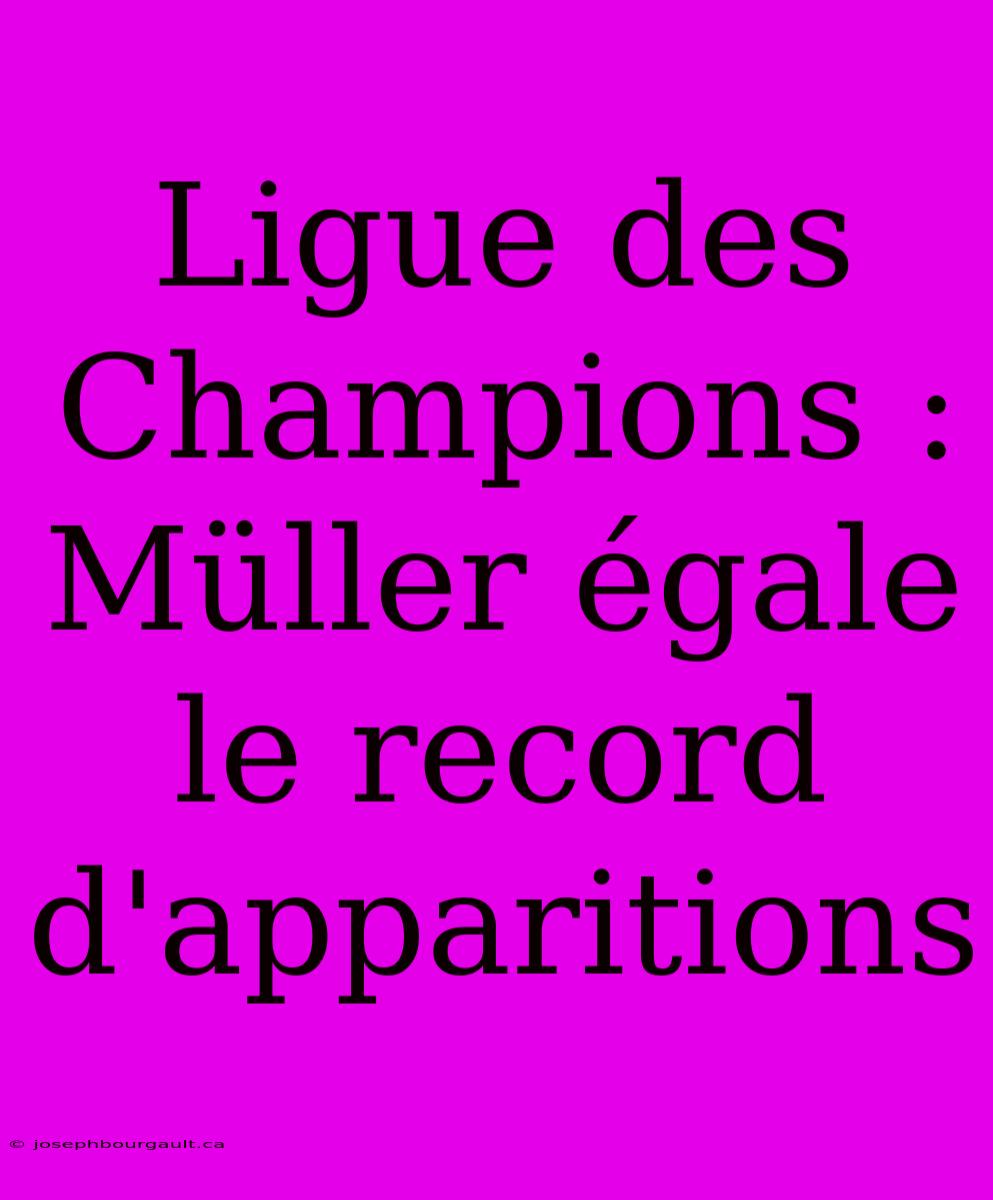 Ligue des Champions : Müller égale le record d'apparitions

© josephbourgault.ca